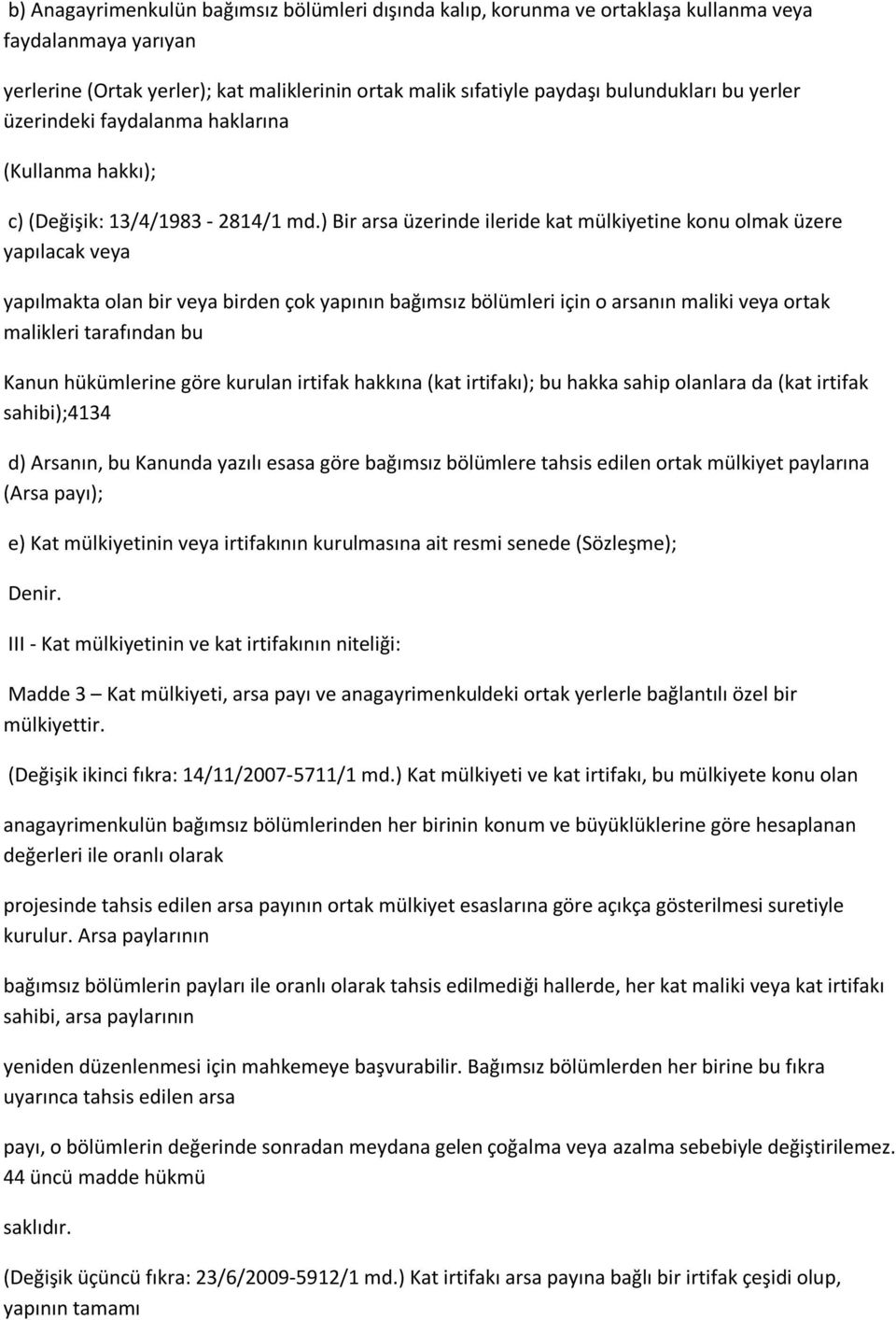 b) Anagayrimenkulün bağımsız bölümleri dışında kalıp, korunma ve ortaklaşa kullanma veya faydalanmaya yarıyan

yerlerine (Ortak yerler); kat maliklerinin ortak malik sıfatiyle paydaşı bulundukları bu yerler üzerindeki faydalanma haklarına

(Kullanma hakkı);

c) (Değişik: 13/4/1983 - 2814/1 md.) Bir arsa üzerinde ileride kat mülkiyetine konu olmak üzere yapılacak veya

yapılmakta olan bir veya birden çok yapının bağımsız bölümleri için o arsanın maliki veya ortak malikleri tarafından bu

Kanun hükümlerine göre kurulan irtifak hakkına (kat irtifakı); bu hakka sahip olanlara da (kat irtifak sahibi);4134

d) Arsanın, bu Kanunda yazılı esasa göre bağımsız bölümlere tahsis edilen ortak mülkiyet paylarına (Arsa payı);

e) Kat mülkiyetinin veya irtifakının kurulmasına ait resmi senede (Sözleşme);

Denir.

III - Kat mülkiyetinin ve kat irtifakının niteliği:

Madde 3 – Kat mülkiyeti, arsa payı ve anagayrimenkuldeki ortak yerlerle bağlantılı özel bir mülkiyettir.

(Değişik ikinci fıkra: 14/11/2007-5711/1 md.) Kat mülkiyeti ve kat irtifakı, bu mülkiyete konu olan

anagayrimenkulün bağımsız bölümlerinden her birinin konum ve büyüklüklerine göre hesaplanan değerleri ile oranlı olarak

projesinde tahsis edilen arsa payının ortak mülkiyet esaslarına göre açıkça gösterilmesi suretiyle kurulur. Arsa paylarının

bağımsız bölümlerin payları ile oranlı olarak tahsis edilmediği hallerde, her kat maliki veya kat irtifakı sahibi, arsa paylarının

yeniden düzenlenmesi için mahkemeye başvurabilir. Bağımsız bölümlerden her birine bu fıkra uyarınca tahsis edilen arsa

payı, o bölümlerin değerinde sonradan meydana gelen çoğalma veya azalma sebebiyle değiştirilemez. 44 üncü madde hükmü

saklıdır.

(Değişik üçüncü fıkra: 23/6/2009-5912/1 md.) Kat irtifakı arsa payına bağlı bir irtifak çeşidi olup, yapının tamamı